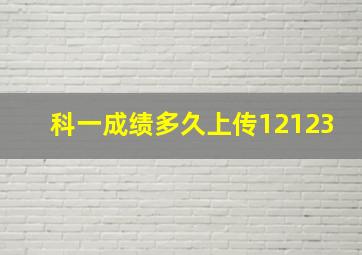 科一成绩多久上传12123